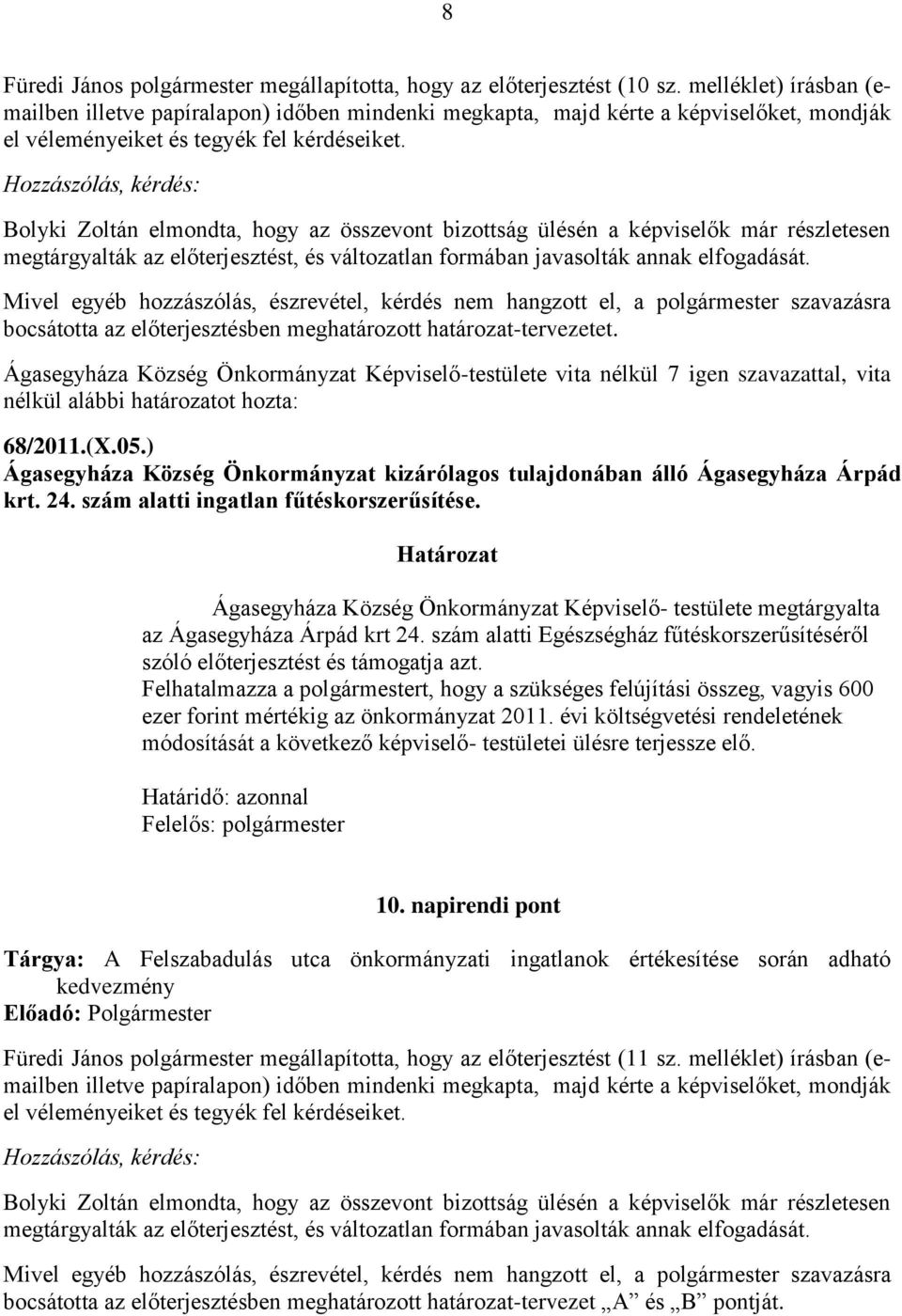 8

Füredi János polgármester megállapította, hogy az előterjesztést (10 sz. melléklet) írásban (e-mailben illetve papíralapon) időben mindenki megkapta, majd kérte a képviselőket, mondják el véleményeiket és tegyék fel kérdéseiket.

Hozzászólás, kérdés:

Bolyki Zoltán elmondta, hogy az összevont bizottság ülésén a képviselők már részletesen megtárgyalták az előterjesztést, és változatlan formában javasolták annak elfogadását.

Mivel egyéb hozzászólás, észrevétel, kérdés nem hangzott el, a polgármester szavazásra bocsátotta az előterjesztésben meghatározott határozat-tervezetet.

Ágasegyháza Község Önkormányzat Képviselő-testülete vita nélkül 7 igen szavazattal, vita nélkül alábbi határozatot hozta:

68/2011.(X.05.)
Ágasegyháza Község Önkormányzat kizárólagos tulajdonában álló Ágasegyháza Árpád krt. 24. szám alatti ingatlan fűtéskorszerűsítése.

Határozat

Ágasegyháza Község Önkormányzat Képviselő- testülete megtárgyalta az Ágasegyháza Árpád krt 24. szám alatti Egészségház fűtéskorszerűsítéséről szóló előterjesztést és támogatja azt.
Felhatalmazza a polgármestert, hogy a szükséges felújítási összeg, vagyis 600 ezer forint mértékig az önkormányzat 2011. évi költségvetési rendeletének módosítását a következő képviselő- testületei ülésre terjessze elő.

Határidő: azonnal
Felelős: polgármester

10. napirendi pont

Tárgya: A Felszabadulás utca önkormányzati ingatlanok értékesítése során adható kedvezmény
Előadó: Polgármester

Füredi János polgármester megállapította, hogy az előterjesztést (11 sz. melléklet) írásban (e-mailben illetve papíralapon) időben mindenki megkapta, majd kérte a képviselőket, mondják el véleményeiket és tegyék fel kérdéseiket.

Hozzászólás, kérdés:

Bolyki Zoltán elmondta, hogy az összevont bizottság ülésén a képviselők már részletesen megtárgyalták az előterjesztést, és változatlan formában javasolták annak elfogadását.

Mivel egyéb hozzászólás, észrevétel, kérdés nem hangzott el, a polgármester szavazásra bocsátotta az előterjesztésben meghatározott határozat-tervezet „A” és „B” pontját.